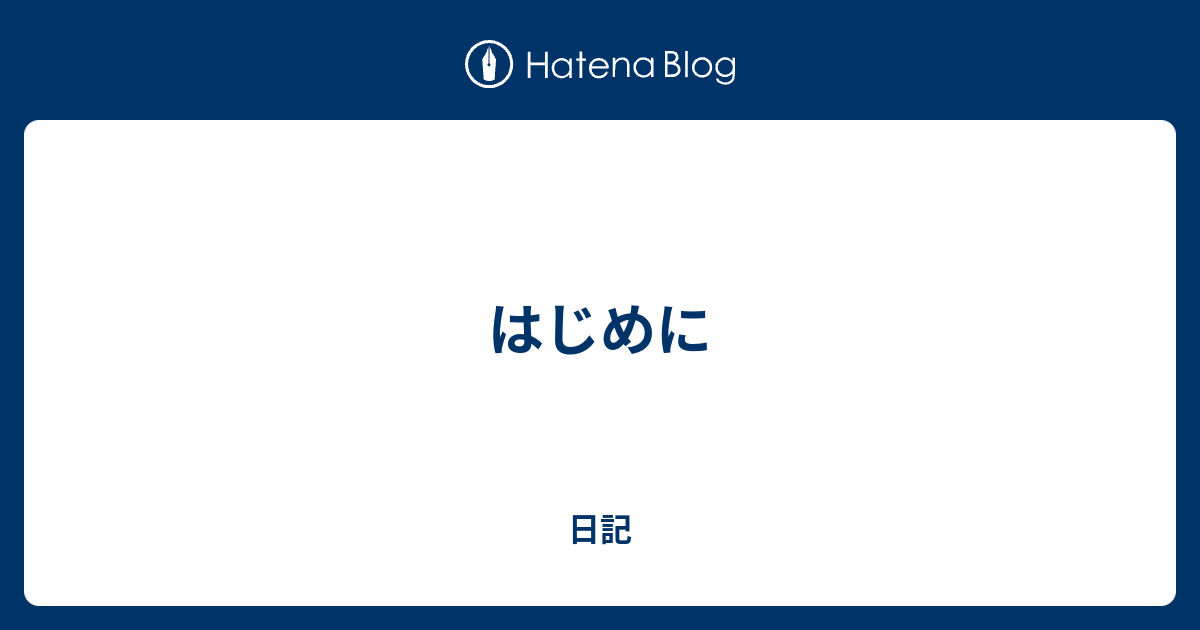 Hatena Blog

はじめに

日記